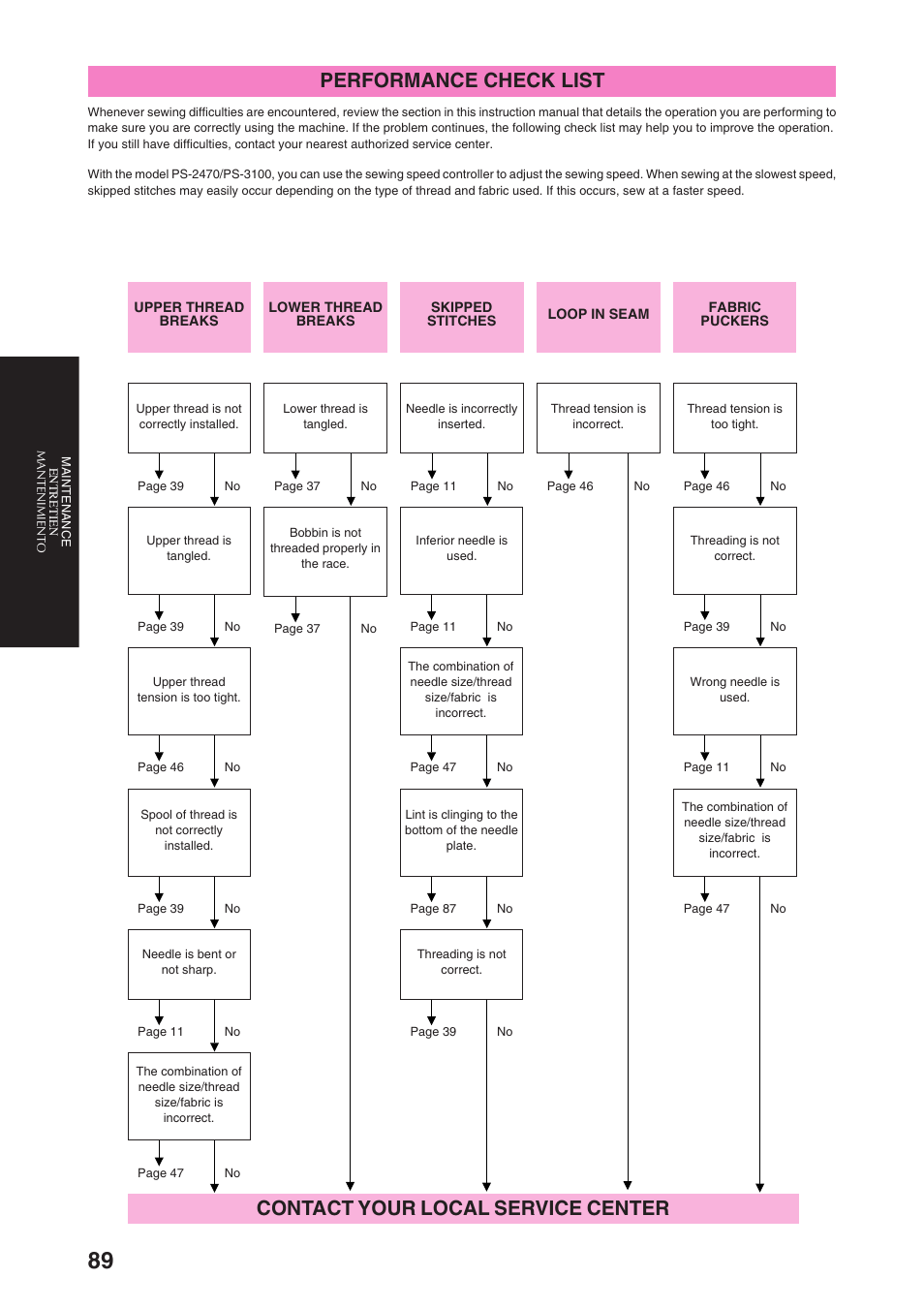 PERFORMANCE CHECK LIST

Whenever sewing difficulties are encountered, review the section in this instruction manual that details the operation you are performing to make sure you are correctly using the machine. If the problem continues, the following check list may help you to improve the operation. If you still have difficulties, contact your nearest authorized service center.

With the model PS-2470/PS-3100, you can use the sewing speed controller to adjust the sewing speed. When sewing at the slowest speed, skipped stitches may easily occur depending on the type of thread and fabric used. If this occurs, sew at a faster speed.

MAINTENANCE
ENTRETIEN
MANTENIMIENTO

UPPER THREAD BREAKS

Upper thread is not correctly installed.

Page 39 No

Upper thread is tangled.

Page 39 No

Upper thread tension is too tight.

Page 46 No

Spool of thread is not correctly installed.

Page 39 No

Needle is bent or not sharp.

Page 11 No

The combination of needle size/thread size/fabric is incorrect.

Page 47 No

LOWER THREAD BREAKS

Lower thread is tangled.

Page 37 No

Bobbin is not threaded properly in the race.

Page 37 No

SKIPPED STITCHES

Needle is incorrectly inserted.

Page 11 No

Inferior needle is used.

Page 11 No

The combination of needle size/thread size/fabric is incorrect.

Page 47 No

Lint is clinging to the bottom of the needle plate.

Page 87 No

Threading is not correct.

Page 39 No

LOOP IN SEAM

Thread tension is incorrect.

Page 46 No

FABRIC PUCKERS

Thread tension is too tight.

Page 46 No

Threading is not correct.

Page 39 No

Wrong needle is used.

Page 11 No

The combination of needle size/thread size/fabric is incorrect.

Page 47 No

CONTACT YOUR LOCAL SERVICE CENTER

89